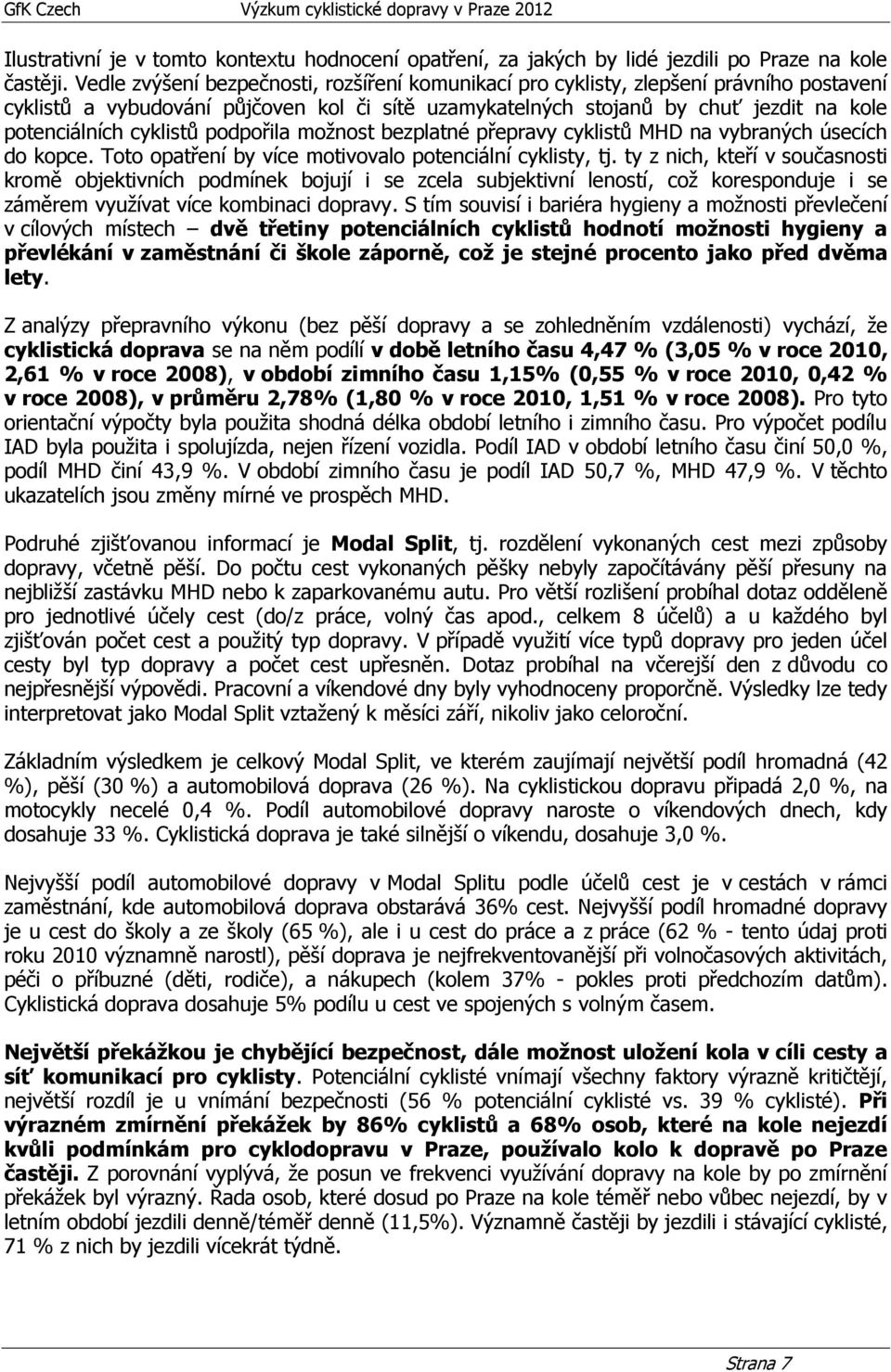 GfK Czech Výzkum cyklistické dopravy v Praze 2012

Ilustrativní je v tomto kontextu hodnocení opatření, za jakých by lidé jezdili po Praze na kole častěji. Vedle zvýšení bezpečnosti, rozšíření komunikací pro cyklisty, zlepšení právního postavení cyklistů a vybudování půjčoven kol či sítě uzamykatelných stojanů by chuť jezdit na kole potenciálních cyklistů podpořila možnost bezplatné přepravy cyklistů MHD na vybraných úsecích do kopce. Toto opatření by více motivovalo potenciální cyklisty, tj. ty z nich, kteří v současnosti kromě objektivních podmínek bojují i se zcela subjektivní leností, což koresponduje i se záměrem využívat více kombinaci dopravy. S tím souvisí i bariéra hygieny a možnosti převlečení v cílových místech – dvě třetiny potenciálních cyklistů hodnotí možnosti hygieny a převlékání v zaměstnání či škole záporně, což je stejné procento jako před dvěma lety.

Z analýzy přepravního výkonu (bez pěší dopravy a se zohledněním vzdálenosti) vychází, že cyklistická doprava se na něm podílí v době letního času 4,47 % (3,05 % v roce 2010, 2,61 % v roce 2008), v období zimního času 1,15% (0,55 % v roce 2010, 0,42 % v roce 2008), v průměru 2,78% (1,80 % v roce 2010, 1,51 % v roce 2008). Pro tyto orientační výpočty byla použita shodná délka období letního i zimního času. Pro výpočet podílu IAD byla použita i spolujízda, nejen řízení vozidla. Podíl IAD v období letního času činí 50,0 %, podíl MHD činí 43,9 %. V období zimního času je podíl IAD 50,7 %, MHD 47,9 %. V těchto ukazatelích jsou změny mírné ve prospěch MHD.

Podruhé zjišťovanou informací je Modal Split, tj. rozdělení vykonaných cest mezi způsoby dopravy, včetně pěší. Do počtu cest vykonaných pěšky nebyly započítávány pěší přesuny na nejbližší zastávku MHD nebo k zaparkovanému autu. Pro větší rozlišení probíhal dotaz odděleně pro jednotlivé účely cest (do/z práce, volný čas apod., celkem 8 účelů) a u každého byl zjišťován počet cest a použitý typ dopravy. V případě využití více typů dopravy pro jeden účel cesty byl typ dopravy a počet cest upřesněn. Dotaz probíhal na včerejší den z důvodu co nejpřesnější výpovědi. Pracovní a víkendové dny byly vyhodnoceny proporčně. Výsledky lze tedy interpretovat jako Modal Split vztažený k měsíci září, nikoliv jako celoroční.

Základním výsledkem je celkový Modal Split, ve kterém zaujímají největší podíl hromadná (42 %), pěší (30 %) a automobilová doprava (26 %). Na cyklistickou dopravu připadá 2,0 %, na motocykly necelé 0,4 %. Podíl automobilové dopravy naroste o víkendových dnech, kdy dosahuje 33 %. Cyklistická doprava je také silnější o víkendu, dosahuje 3,0 %.

Nejvyšší podíl automobilové dopravy v Modal Splitu podle účelů cest je v cestách v rámci zaměstnání, kde automobilová doprava obstarává 36% cest. Nejvyšší podíl hromadné dopravy je u cest do školy a ze školy (65 %), ale i u cest do práce a z práce (62 % - tento údaj proti roku 2010 významně narostl), pěší doprava je nejfrekventovanější při volnočasových aktivitách, péči o příbuzné (děti, rodiče), a nákupech (kolem 37% - pokles proti předchozím datům). Cyklistická doprava dosahuje 5% podílu u cest ve spojených s volným časem.

Největší překážkou je chybějící bezpečnost, dále možnost uložení kola v cíli cesty a síť komunikací pro cyklisty. Potenciální cyklisté vnímají všechny faktory výrazně kritičtěji, největší rozdíl je u vnímání bezpečnosti (56 % potenciální cyklisté vs. 39 % cyklisté). Při výrazném zmírnění překážek by 86% cyklistů a 68% osob, které na kole nejezdí kvůli podmínkám pro cyklodopravu v Praze, používalo kolo k dopravě po Praze častěji. Z porovnání vyplývá, že posun ve frekvenci využívání dopravy na kole by po zmírnění překážek byl výrazný. Řada osob, které dosud po Praze na kole téměř nebo vůbec nejezdí, by v letním období jezdili denně/téměř denně (11,5%). Významně častěji by jezdili i stávající cyklisté, 71 % z nich by jezdili vícekrát týdně.

Strana 7